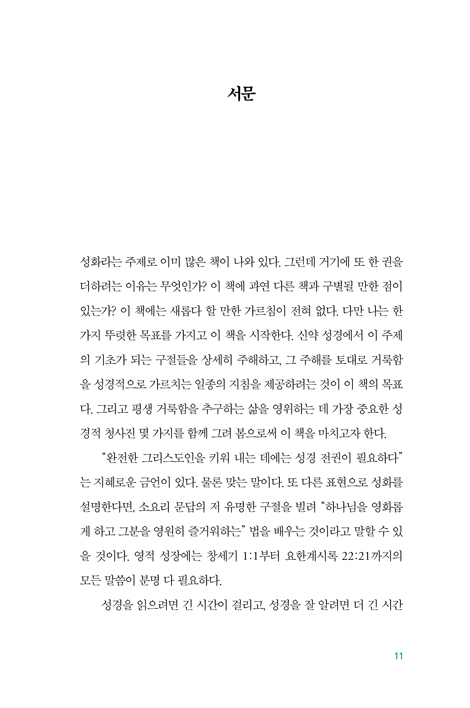 서문

성화라는 주제로 이미 많은 책이 나와 있다. 그런데 거기에 또 한 권을 더하려는 이유는 무엇인가? 이 책에 과연 다른 책과 구별될 만한 점이 있는가? 이 책에는 새롭다 할 만한 가르침이 전혀 없다. 다만 나는 한 가지 뚜렷한 목표를 가지고 이 책을 시작한다. 신약 성경에서 이 주제의 기초가 되는 구절들을 상세히 주해하고, 그 주해를 토대로 거룩함을 성경적으로 가르치는 일종의 지침을 제공하려는 것이 이 책의 목표다. 그리고 평생 거룩함을 추구하는 삶을 영위하는 데 가장 중요한 성경적 청사진 몇 가지를 함께 그려 봄으로써 이 책을 마치고자 한다.

"완전한 그리스도인을 키워 내는 데에는 성경 전권이 필요하다"는 지혜로운 금언이 있다. 물론 맞는 말이다. 또 다른 표현으로 성화를 설명한다면, 소요리 문답의 저 유명한 구절을 빌려 "하나님을 영화롭게 하고 그분을 영원히 즐거워하는" 법을 배우는 것이라고 말할 수 있을 것이다. 영적 성장에는 창세기 1:1부터 요한계시록 22:21까지의 모든 말씀이 분명 다 필요하다.

성경을 읽으려면 긴 시간이 걸리고, 성경을 잘 알려면 더 긴 시간

11